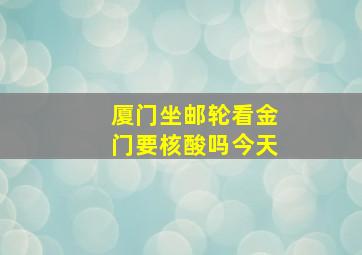 厦门坐邮轮看金门要核酸吗今天